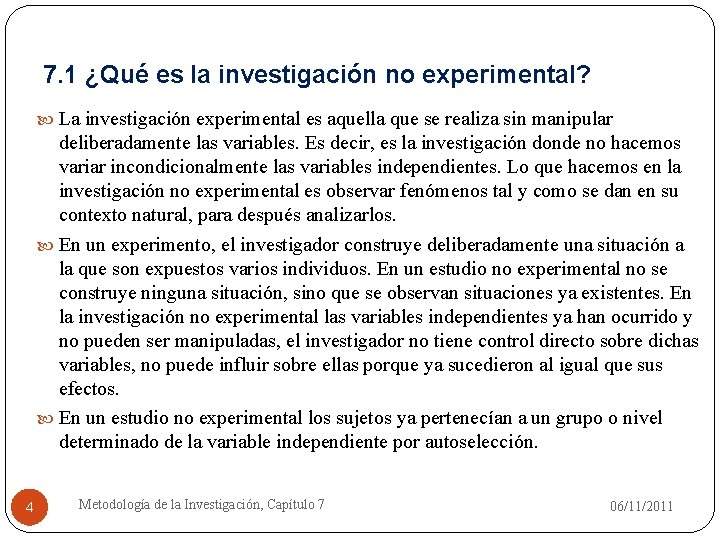 7.1 ¿Qué es la investigación no experimental?

La investigación experimental es aquella que se realiza sin manipular deliberadamente las variables. Es decir, es la investigación donde no hacemos variar incondicionalmente las variables independientes. Lo que hacemos en la investigación no experimental es observar fenómenos tal y como se dan en su contexto natural, para después analizarlos.

En un experimento, el investigador construye deliberadamente una situación a la que son expuestos varios individuos. En un estudio no experimental no se construye ninguna situación, sino que se observan situaciones ya existentes. En la investigación no experimental las variables independientes ya han ocurrido y no pueden ser manipuladas, el investigador no tiene control directo sobre dichas variables, no puede influir sobre ellas porque ya sucedieron al igual que sus efectos.

En un estudio no experimental los sujetos ya pertenecían a un grupo o nivel determinado de la variable independiente por autoselección.

4 Metodología de la Investigación, Capítulo 7 06/11/2011